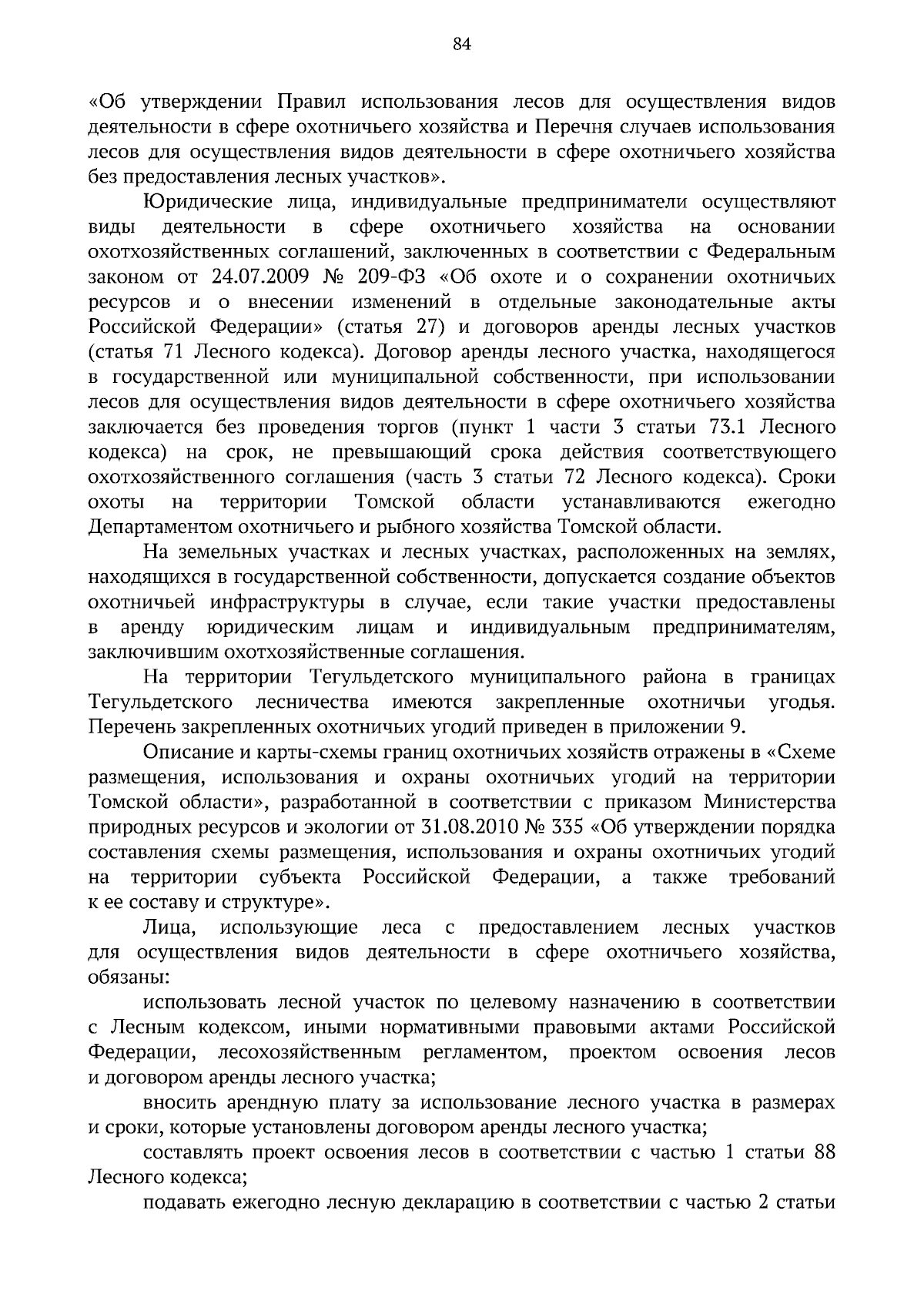 84

«Об утверждении Правил использования лесов для осуществления видов деятельности в сфере охотничьего хозяйства и Перечня случаев использования лесов для осуществления видов деятельности в сфере охотничьего хозяйства без предоставления лесных участков».

Юридические лица, индивидуальные предприниматели осуществляют виды деятельности в сфере охотничьего хозяйства на основании охотхозяйственных соглашений, заключенных в соответствии с Федеральным законом от 24.07.2009 № 209-ФЗ «Об охоте и о сохранении охотничьих ресурсов и о внесении изменений в отдельные законодательные акты Российской Федерации» (статья 27) и договоров аренды лесных участков (статья 71 Лесного кодекса). Договор аренды лесного участка, находящегося в государственной или муниципальной собственности, при использовании лесов для осуществления видов деятельности в сфере охотничьего хозяйства заключается без проведения торгов (пункт 1 части 3 статьи 73.1 Лесного кодекса) на срок, не превышающий срока действия соответствующего охотхозяйственного соглашения (часть 3 статьи 72 Лесного кодекса). Сроки охоты на территории Томской области устанавливаются ежегодно Департаментом охотничьего и рыбного хозяйства Томской области.

На земельных участках и лесных участках, расположенных на землях, находящихся в государственной собственности, допускается создание объектов охотничьей инфраструктуры в случае, если такие участки предоставлены в аренду юридическим лицам и индивидуальным предпринимателям, заключившим охотхозяйственные соглашения.

На территории Тегульдетского муниципального района в границах Тегульдетского лесничества имеются закрепленные охотничьи угодья. Перечень закрепленных охотничьих угодий приведен в приложении 9.

Описание и карты-схемы границ охотничьих хозяйств отражены в «Схеме размещения, использования и охраны охотничьих угодий на территории Томской области», разработанной в соответствии с приказом Министерства природных ресурсов и экологии от 31.08.2010 № 335 «Об утверждении порядка составления схемы размещения, использования и охраны охотничьих угодий на территории субъекта Российской Федерации, а также требований к ее составу и структуре».

Лица, использующие леса с предоставлением лесных участков для осуществления видов деятельности в сфере охотничьего хозяйства, обязаны:

использовать лесной участок по целевому назначению в соответствии с Лесным кодексом, иными нормативными правовыми актами Российской Федерации, лесохозяйственным регламентом, проектом освоения лесов и договором аренды лесного участка;

вносить арендную плату за использование лесного участка в размерах и сроки, которые установлены договором аренды лесного участка;

составлять проект освоения лесов в соответствии с частью 1 статьи 88 Лесного кодекса;

подавать ежегодно лесную декларацию в соответствии с частью 2 статьи